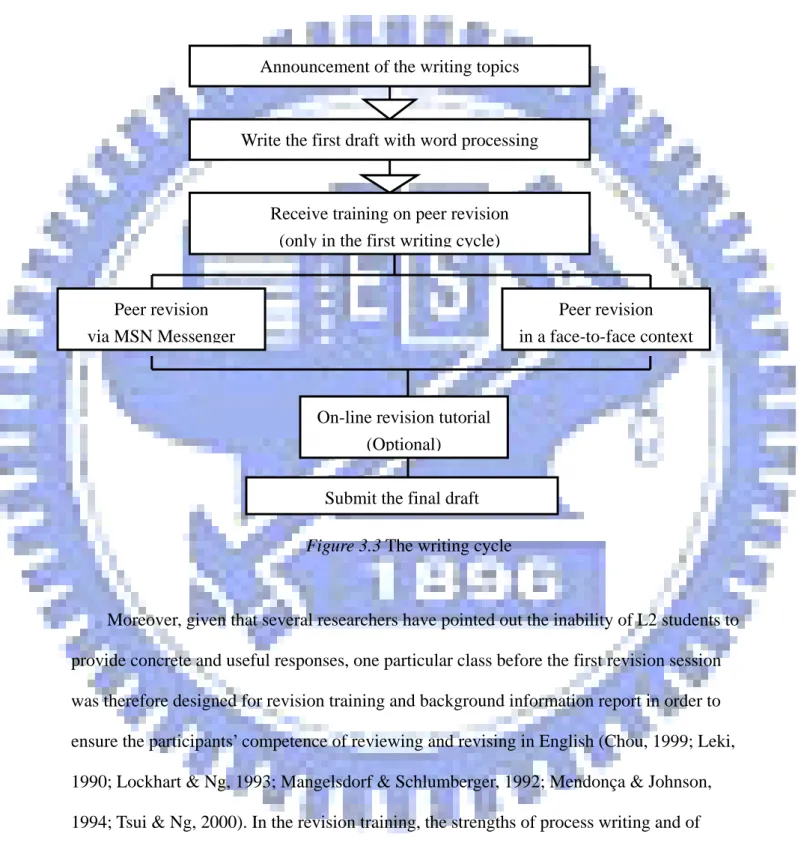 Announcement of the writing topics

Write the first draft with word processing

Receive training on peer revision
(only in the first writing cycle)

Peer revision
via MSN Messenger

Peer revision
in a face-to-face context

On-line revision tutorial
(Optional)

Submit the final draft

Figure 3.3 The writing cycle

Moreover, given that several researchers have pointed out the inability of L2 students to provide concrete and useful responses, one particular class before the first revision session was therefore designed for revision training and background information report in order to ensure the participants' competence of reviewing and revising in English (Chou, 1999; Leki, 1990; Lockhart & Ng, 1993; Mangelsdorf & Schlumberger, 1992; Mendonça & Johnson, 1994; Tsui & Ng, 2000). In the revision training, the strengths of process writing and of

1896